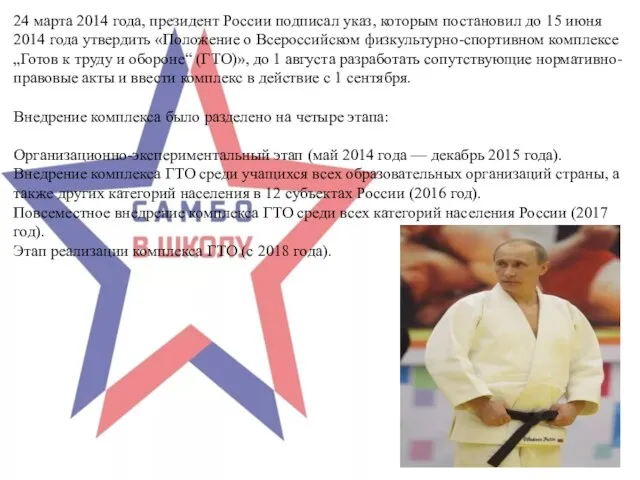 24 марта 2014 года, президент России подписал указ, которым постановил до 15 июня 2014 года утвердить «Положение о Всероссийском физкультурно-спортивном комплексе „Готов к труду и обороне“ (ГТО)», до 1 августа разработать сопутствующие нормативно-правовые акты и ввести комплекс в действие с 1 сентября.

Внедрение комплекса было разделено на четыре этапа:

Организационно-экспериментальный этап (май 2014 года — декабрь 2015 года).
Внедрение комплекса ГТО среди учащихся всех образовательных организаций страны, а также других категорий населения в 12 субъектах России (2016 год).
Повсеместное внедрение комплекса ГТО среди всех категорий населения России (2017 год).
Этап реализации комплекса ГТО (с 2018 года).

САМБО
В ШКОЛУ